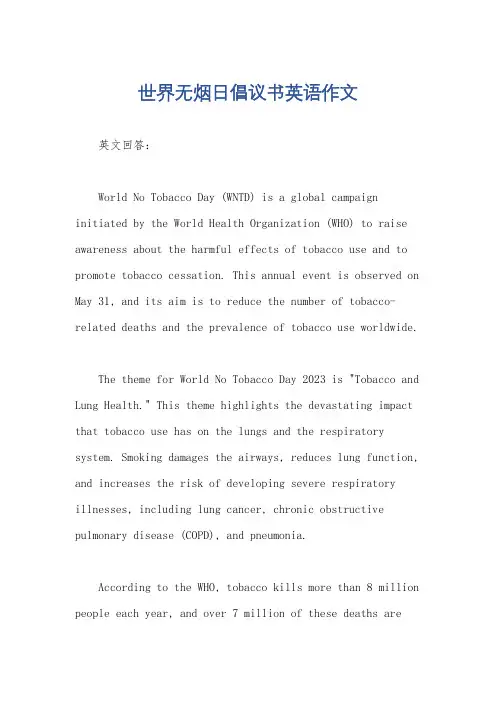 世界无烟日倡议书英语作文

英文回答：

World No Tobacco Day (WNTD) is a global campaign initiated by the World Health Organization (WHO) to raise awareness about the harmful effects of tobacco use and to promote tobacco cessation. This annual event is observed on May 31, and its aim is to reduce the number of tobacco-related deaths and the prevalence of tobacco use worldwide.

The theme for World No Tobacco Day 2023 is "Tobacco and Lung Health." This theme highlights the devastating impact that tobacco use has on the lungs and the respiratory system. Smoking damages the airways, reduces lung function, and increases the risk of developing severe respiratory illnesses, including lung cancer, chronic obstructive pulmonary disease (COPD), and pneumonia.

According to the WHO, tobacco kills more than 8 million people each year, and over 7 million of these deaths are